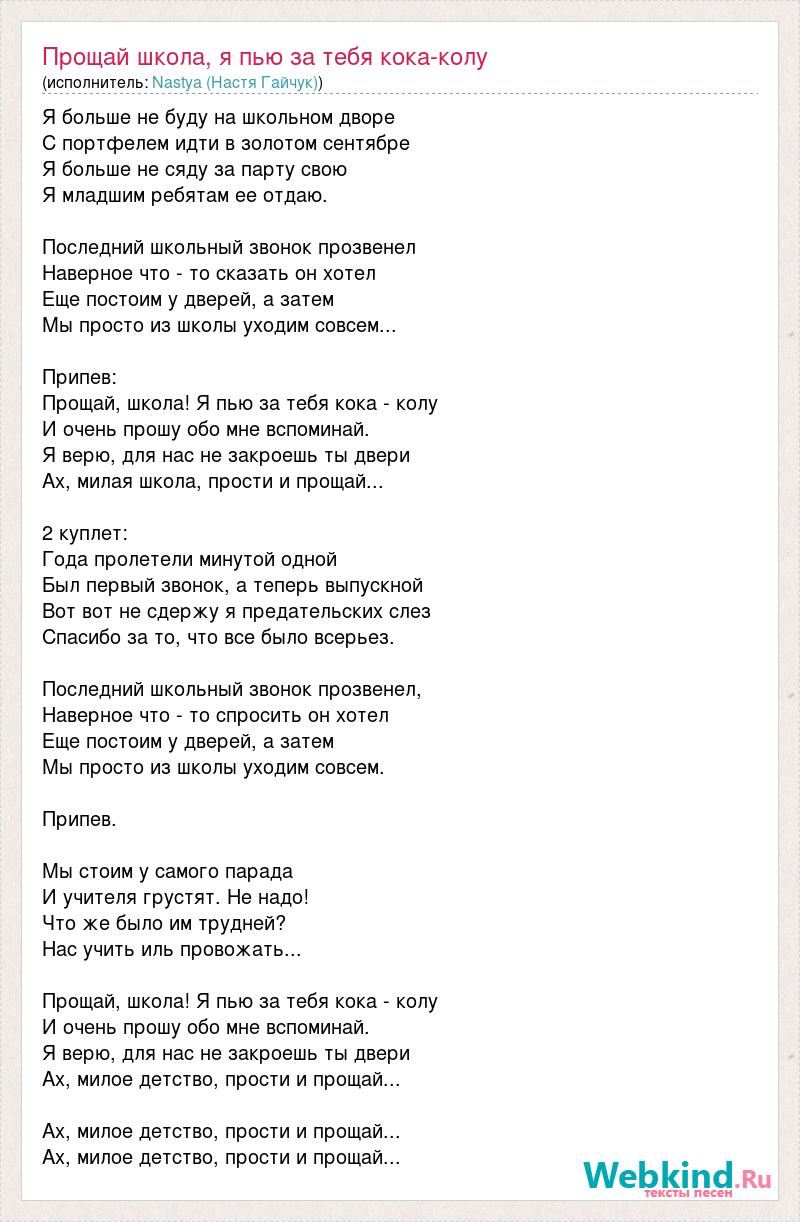 Прощай школа, я пью за тебя кока-колу
(исполнитель: Nastya (Настя Гайчук))

Я больше не буду на школьном дворе
С портфелем идти в золотом сентябре
Я больше не сяду за парту свою
Я младшим ребятам ее отдаю.

Последний школьный звонок прозвенел
Наверное что - то сказать он хотел
Еще постоим у дверей, а затем
Мы просто из школы уходим совсем...

Припев:
Прощай, школа! Я пью за тебя кока - колу
И очень прошу обо мне вспоминай.
Я верю, для нас не закроешь ты двери
Ах, милая школа, прости и прощай...

2 куплет:
Года пролетели минутой одной
Был первый звонок, а теперь выпускной
Вот вот не сдержу я предательских слез
Спасибо за то, что все было всерьез.

Последний школьный звонок прозвенел,
Наверное что - то спросить он хотел
Еще постоим у дверей, а затем
Мы просто из школы уходим совсем.

Припев.

Мы стоим у самого парада
И учителя грустят. Не надо!
Что же было им трудней?
Нас учить иль провожать...

Прощай, школа! Я пью за тебя кока - колу
И очень прошу обо мне вспоминай.
Я верю, для нас не закроешь ты двери
Ах, милое детство, прости и прощай...

Ах, милое детство, прости и прощай...
Ах, милое детство, прости и прощай...

Webkind.Ru
тексты песен